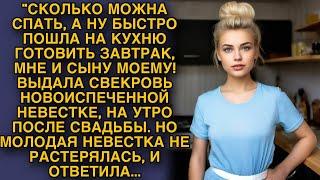 "СКОЛЬКО МОЖНА СПАТЬ, А НУ БЫСТРО ПОШЛА НА КУХНЮ ГОТОВИТЬ ЗАВТРАК, МНЕ И СЫНУ МОЕМУ! ВЫДАЛА СВЕКРОВЬ НОВОИСПЕЧЕННОЙ НЕВЕСТКЕ, НА УТРО ПОСЛЕ СВАДЬБЫ. НО МОЛОДАЯ НЕВЕСТКА НЕ РАСТЕРЯЛАСЬ, И ОТВЕТИЛА...